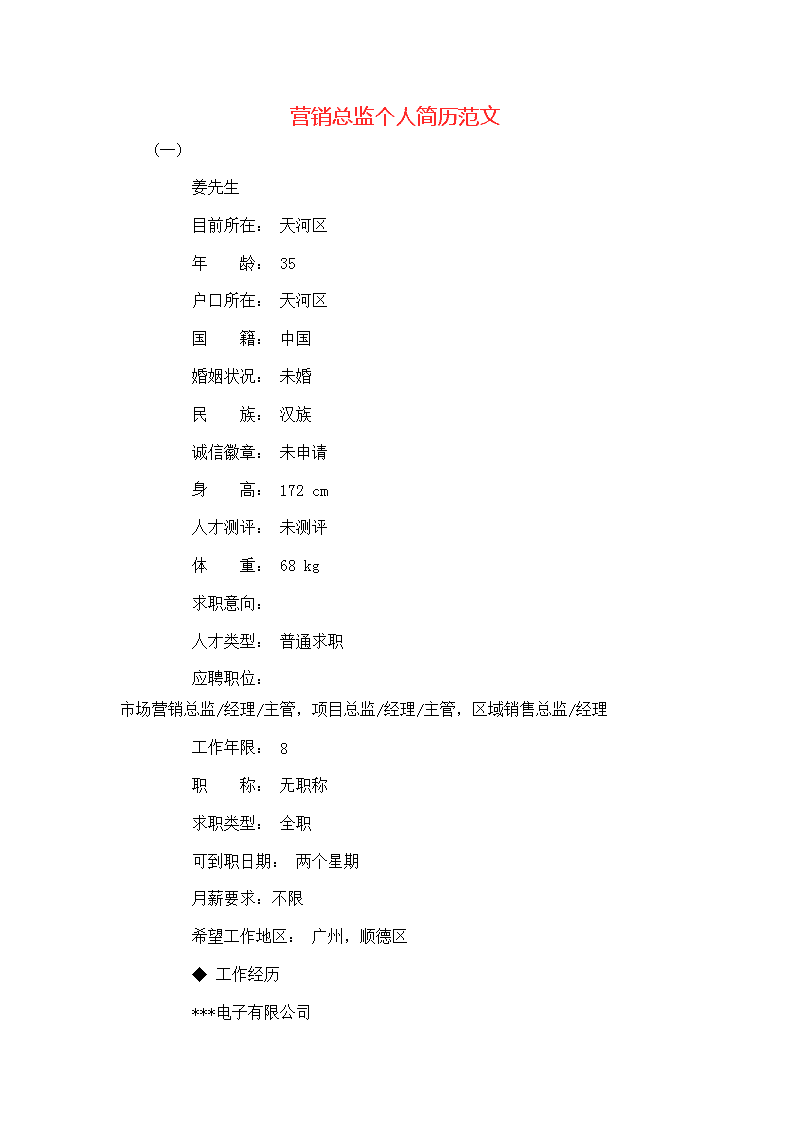 营销总监个人简历范文

(一)

姜先生

目前所在： 天河区

年 龄： 35

户口所在： 天河区

国 籍： 中国

婚姻状况： 未婚

民 族： 汉族

诚信徽章： 未申请

身 高： 172 cm

人才测评： 未测评

体 重： 68 kg

求职意向：

人才类型： 普通求职

应聘职位：

市场营销总监/经理/主管，项目总监/经理/主管，区域销售总监/经理

工作年限： 8

职 称： 无职称

求职类型： 全职

可到职日期： 两个星期

月薪要求：不限

希望工作地区： 广州，顺德区

◆ 工作经历

***电子有限公司